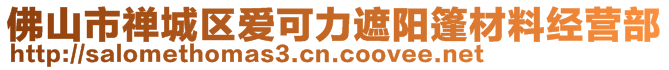 佛山市禅城区爱可力遮阳篷材料经营部
http://salomethomas3.cn.coovee.net